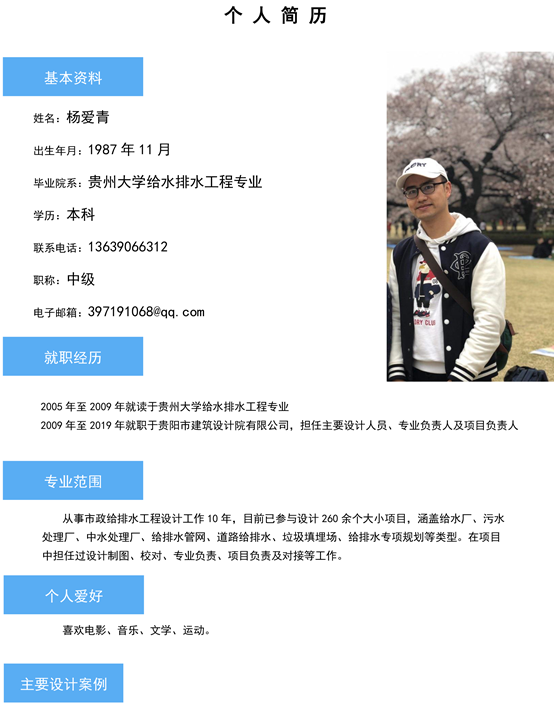 个 人 简 历

基本资料

姓名：杨爱青

出生年月：1987 年 11 月

毕业院系：贵州大学给水排水工程专业

学历：本科

联系电话：13639066312

职称：中级

电子邮箱：397191068@qq.com

就职经历

2005 年至 2009 年就读于贵州大学给水排水工程专业
2009 年至 2019 年就职于贵阳市建筑设计院有限公司，担任主要设计人员、专业负责人及项目负责人

专业范围

从事市政给排水工程设计工作 10 年，目前已参与设计 260 余个大小项目，涵盖给水厂、污水处理厂、中水处理厂、给排水管网、道路给排水、垃圾填埋场、给排水专项规划等类型。在项目中担任过设计制图、校对、专业负责、项目负责及对接等工作。

个人爱好

喜欢电影、音乐、文学、运动。

主要设计案例